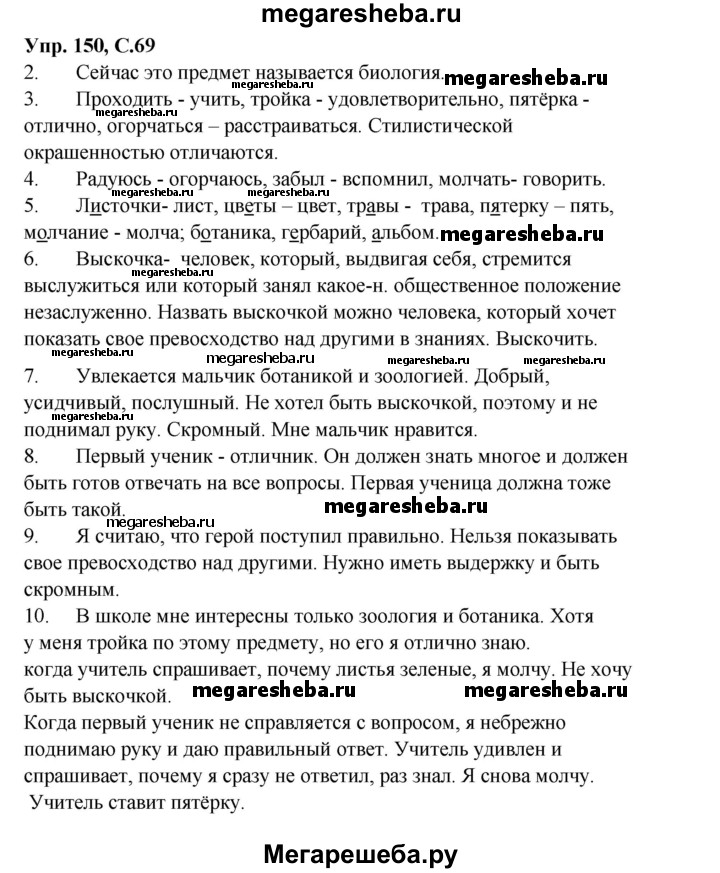 megaresheba.ru

Упр. 150, С.69

2. Сейчас это предмет называется биология. megaresheba.ru megaresheba.ru

3. Проходить - учить, тройка - удовлетворительно, пятёрка - отлично, огорчаться – расстраиваться. Стилистической окрашенностью отличаются. megaresheba.ru

4. Радуюсь - огорчаюсь, забыл - вспомнил, молчать- говорить.

5. Листочки- лист, цветы – цвет, травы - трава, пятерку – пять, молчание - молча; ботаника, гербарий, альбом. megaresheba.ru

6. Выскочка- человек, который, выдвигая себя, стремится выслужиться или который занял какое-н. общественное положение незаслуженно. Назвать выскочкой можно человека, который хочет показать свое превосходство над другими в знаниях. Выскочить.

megaresheba.ru megaresheba.ru megaresheba.ru megaresheba.ru

7. Увлекается мальчик ботаникой и зоологией. Добрый, усидчивый, послушный. Не хотел быть выскочкой, поэтому и не поднимал руку. Скромный. Мне мальчик нравится. megaresheba.ru

8. Первый ученик - отличник. Он должен знать многое и должен быть готов отвечать на все вопросы. Первая ученица должна тоже быть такой. megaresheba.ru megaresheba.ru

9. Я считаю, что герой поступил правильно. Нельзя показывать свое превосходство над другими. Нужно иметь выдержку и быть скромным.

10. В школе мне интересны только зоология и ботаника. Хотя у меня тройка по этому предмету, но его я отлично знаю. когда учитель спрашивает, почему листья зеленые, я молчу. Не хочу быть выскочкой. megaresheba.ru megaresheba.ru

Когда первый ученик не справляется с вопросом, я небрежно поднимаю руку и даю правильный ответ. Учитель удивлен и спрашивает, почему я сразу не ответил, раз знал. Я снова молчу. Учитель ставит пятёрку.

Мегарешеба.ру